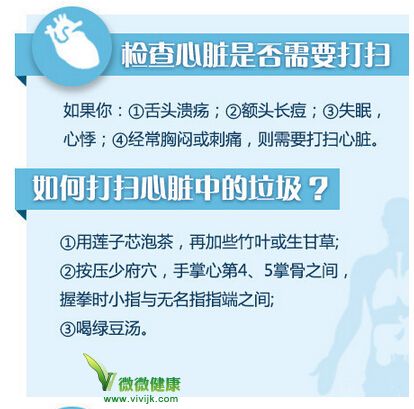 检查心脏是否需要打扫

如果你：①舌头溃疡；②额头长痘；③失眠，心悸；④经常胸闷或刺痛，则需要打扫心脏。

如何打扫心脏中的垃圾？

①用莲子芯泡茶，再加些竹叶或生甘草;
②按压少府穴，手掌心第4、5掌骨之间，握拳时小指与无名指指端之间;
③喝绿豆汤。

微微健康
www.vivijk.com